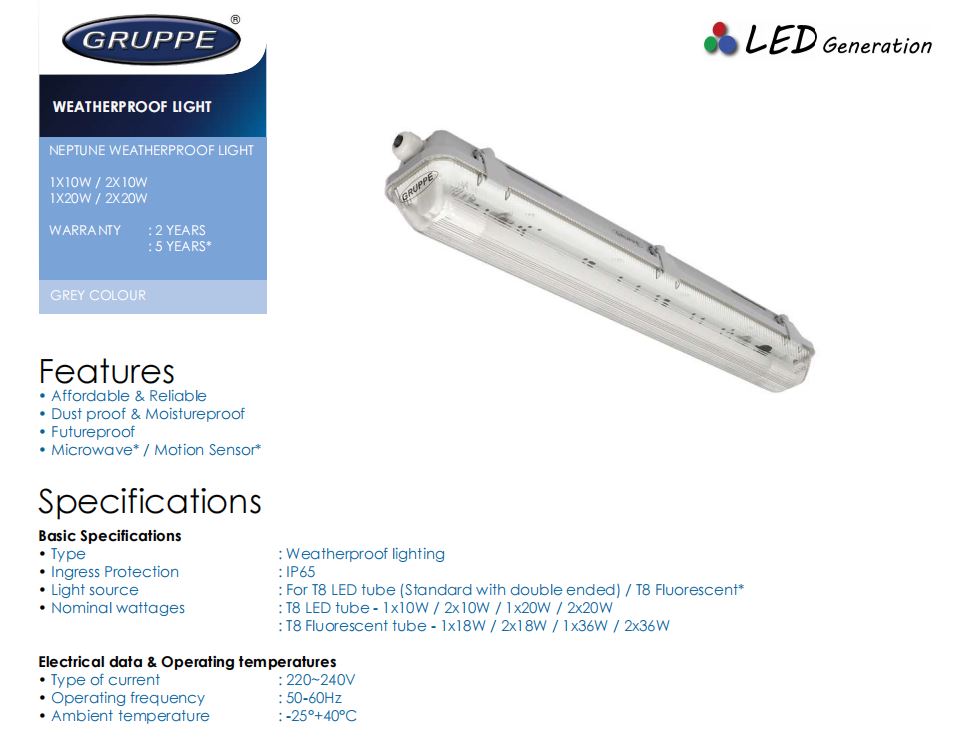 GRUPPE®

LED Generation

WEATHERPROOF LIGHT

NEPTUNE WEATHERPROOF LIGHT

1X10W / 2X10W
1X20W / 2X20W

WARRANTY : 2 YEARS
: 5 YEARS*

GREY COLOUR

GRUPPE

Features
• Affordable & Reliable
• Dust proof & Moistureproof
• Futureproof
• Microwave* / Motion Sensor*

Specifications
Basic Specifications
• Type : Weatherproof lighting
• Ingress Protection : IP65
• Light source : For T8 LED tube (Standard with double ended) / T8 Fluorescent*
• Nominal wattages : T8 LED tube - 1x10W / 2x10W / 1x20W / 2x20W
: T8 Fluorescent tube - 1x18W / 2x18W / 1x36W / 2x36W

Electrical data & Operating temperatures
• Type of current : 220~240V
• Operating frequency : 50-60Hz
• Ambient temperature : -25°+40°C